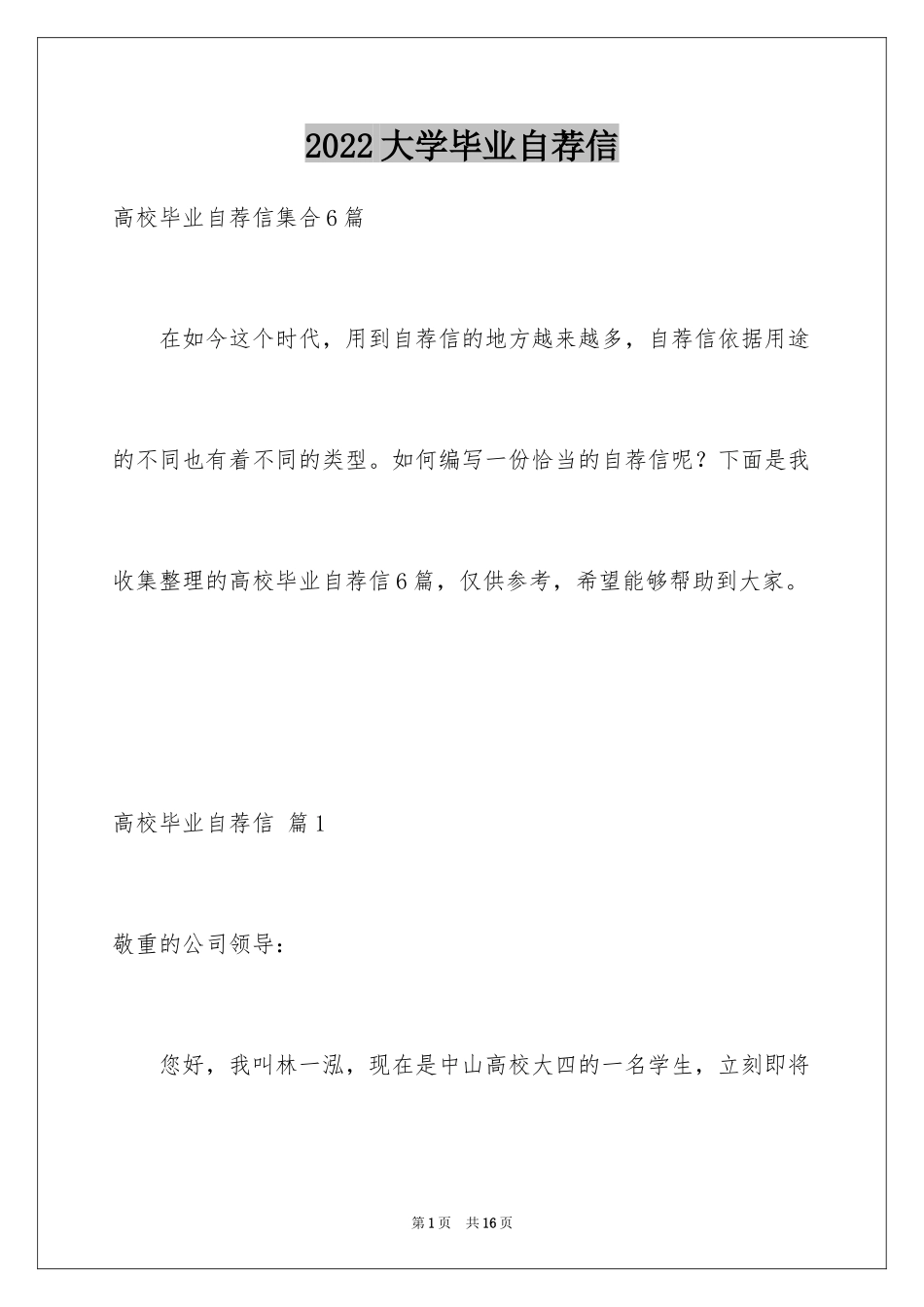 2022大学毕业自荐信

高校毕业自荐信集合6篇

在如今这个时代，用到自荐信的地方越来越多，自荐信依据用途的不同也有着不同的类型。如何编写一份恰当的自荐信呢？下面是我收集整理的高校毕业自荐信6篇，仅供参考，希望能够帮助到大家。

高校毕业自荐信 篇1

敬重的公司领导：

您好，我叫林一泓，现在是中山高校大四的一名学生，立刻即将

第1页 共16页